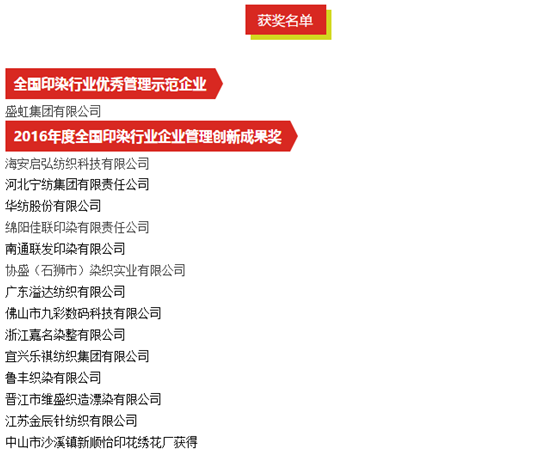 获奖名单

全国印染行业优秀管理示范企业

盛虹集团有限公司

2016年度全国印染行业企业管理创新成果奖

海安启弘纺织科技有限公司

河北宁纺集团有限责任公司

华纺股份有限公司

绵阳佳联印染有限责任公司

南通联发印染有限公司

协盛（石狮市）染织实业有限公司

广东溢达纺织有限公司

佛山市九彩数码科技有限公司

浙江嘉名染整有限公司

宜兴乐祺纺织集团有限公司

鲁丰织染有限公司

晋江市维盛织造漂染有限公司

江苏金辰针纺织有限公司

中山市沙溪镇新顺怡印花绣花厂获得